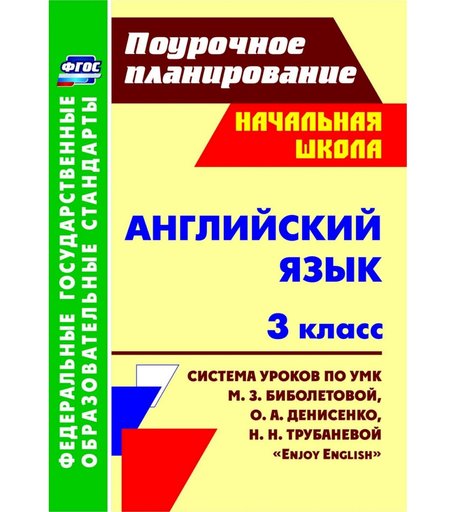 ФГОС

ФЕДЕРАЛЬНЫЕ ГОСУДАРСТВЕННЫЕ ОБРАЗОВАТЕЛЬНЫЕ СТАНДАРТЫ

Поурочное планирование

НАЧАЛЬНАЯ ШКОЛА

АНГЛИЙСКИЙ ЯЗЫК

3 класс

СИСТЕМА УРОКОВ ПО УМК М. З. БИБОЛЕТОВОЙ, О. А. ДЕНИСЕНКО, Н. Н. ТРУБАНЕВОЙ «ENJOY ENGLISH»